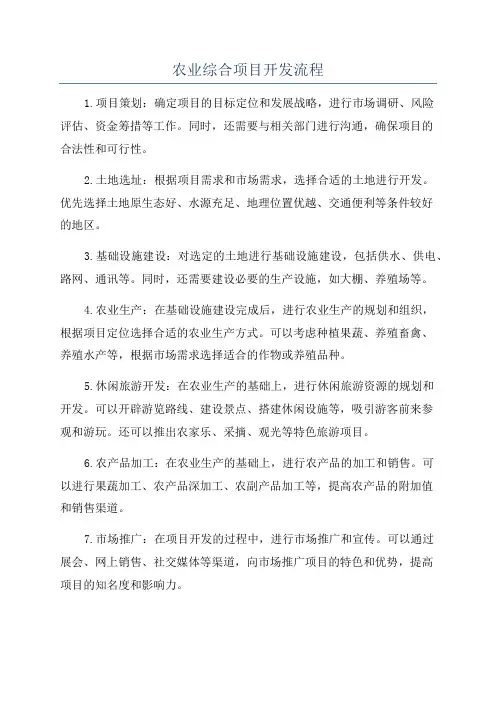 农业综合项目开发流程

1.项目策划：确定项目的目标定位和发展战略，进行市场调研、风险评估、资金筹措等工作。同时，还需要与相关部门进行沟通，确保项目的合法性和可行性。

2.土地选址：根据项目需求和市场需求，选择合适的土地进行开发。优先选择土地原生态好、水源充足、地理位置优越、交通便利等条件较好的地区。

3.基础设施建设：对选定的土地进行基础设施建设，包括供水、供电、路网、通讯等。同时，还需要建设必要的生产设施，如大棚、养殖场等。

4.农业生产：在基础设施建设完成后，进行农业生产的规划和组织，根据项目定位选择合适的农业生产方式。可以考虑种植果蔬、养殖畜禽、养殖水产等，根据市场需求选择适合的作物或养殖品种。

5.休闲旅游开发：在农业生产的基础上，进行休闲旅游资源的规划和开发。可以开辟游览路线、建设景点、搭建休闲设施等，吸引游客前来参观和游玩。还可以推出农家乐、采摘、观光等特色旅游项目。

6.农产品加工：在农业生产的基础上，进行农产品的加工和销售。可以进行果蔬加工、农产品深加工、农副产品加工等，提高农产品的附加值和销售渠道。

7.市场推广：在项目开发的过程中，进行市场推广和宣传。可以通过展会、网上销售、社交媒体等渠道，向市场推广项目的特色和优势，提高项目的知名度和影响力。